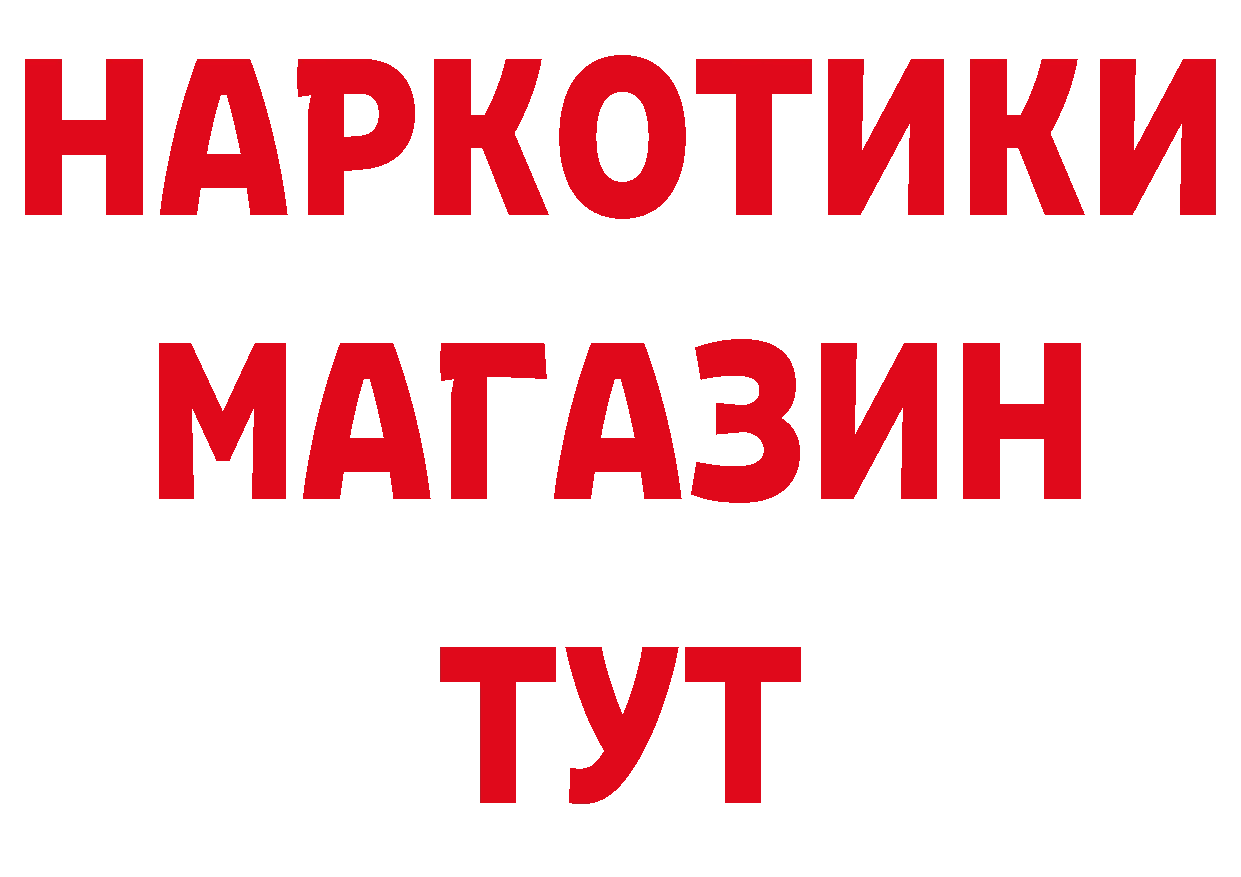 НАРКОТИКИ
МАГАЗИН
ТУТ